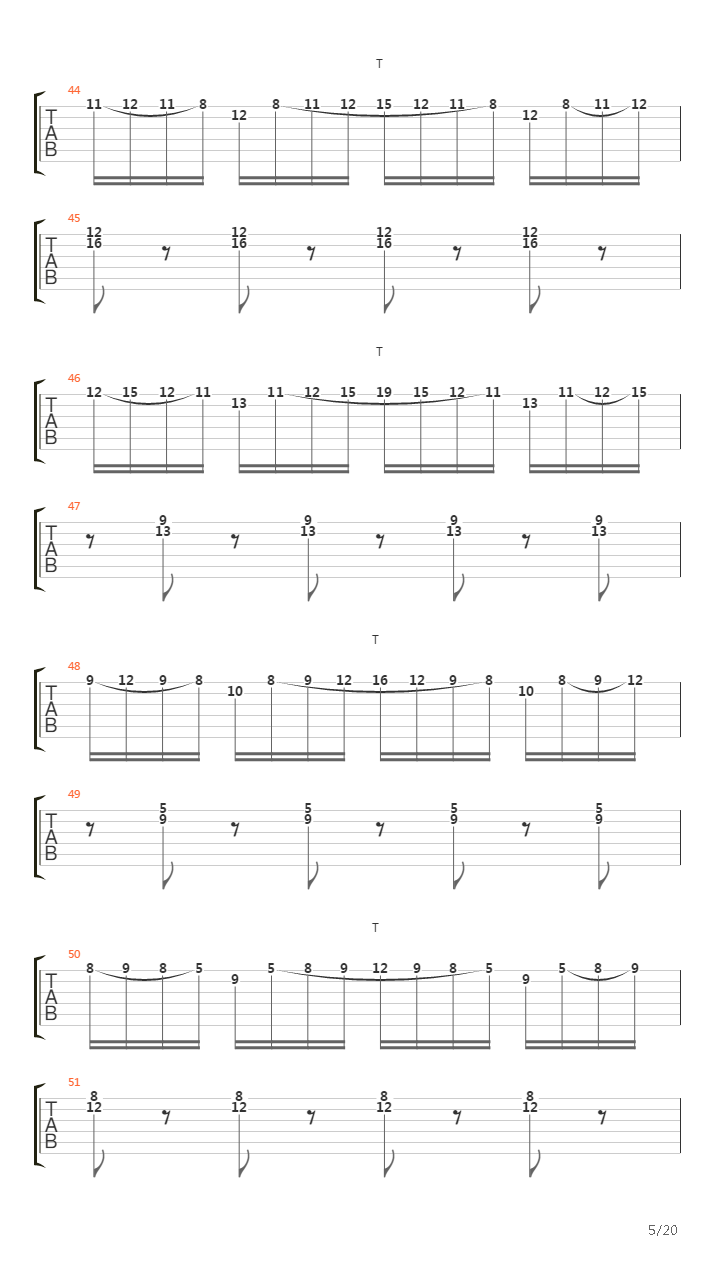 T

44
T
A
B
11 12 11 8 12 8 11 12 15 12 11 8 12 8 11 12

45
T
A
B
12
16
12
16
12
16
12
16

T

46
T
A
B
12 15 12 11 13 11 12 15 19 15 12 11 13 11 12 15

47
T
A
B
9
13
9
13
9
13
9
13

T

48
T
A
B
9 12 9 8 10 8 9 12 16 12 9 8 10 8 9 12

49
T
A
B
5
9
5
9
5
9
5
9

T

50
T
A
B
8 9 8 5 9 5 8 9 12 9 8 5 9 5 8 9

51
T
A
B
8
12
8
12
8
12
8
12

5/20